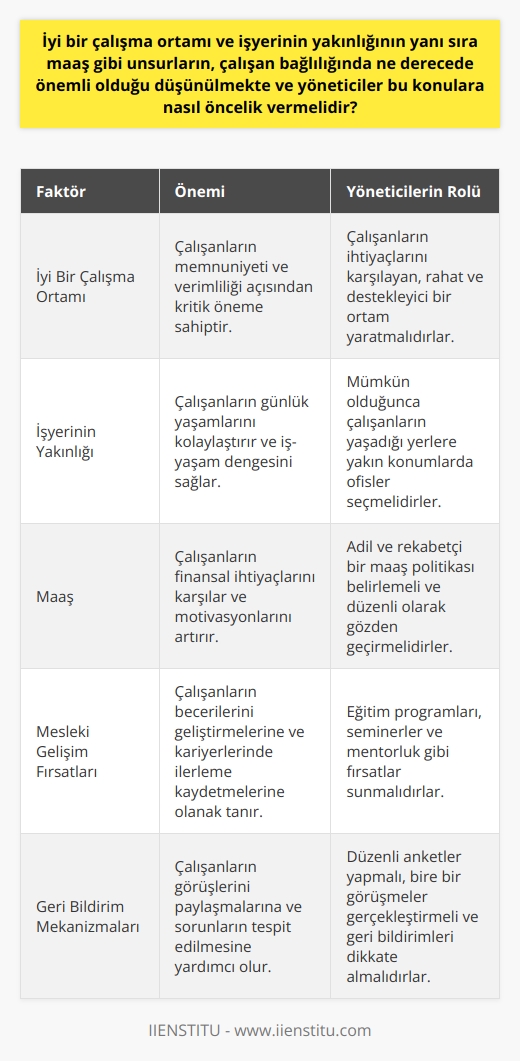 İyi bir çalışma ortamı ve işyerinin yakınlığının yanı sıra maaş gibi unsurların, çalışan bağlılığında ne derecede önemli olduğu düşünülmekte ve yöneticiler bu konulara nasıl öncelik vermelidir?

| Faktör | Önemi | Yöneticilerin Rolü |
|---|---|---|
| İyi Bir Çalışma Ortamı | Çalışanların memnuniyeti ve verimliliği açısından kritik öneme sahiptir. | Çalışanların ihtiyaçlarını karşılayan, rahat ve destekleyici bir ortam yaratmalıdırlar. |
| İşyerinin Yakınlığı | Çalışanların günlük yaşamlarını kolaylaştırır ve iş-yaşam dengesini sağlar. | Mümkün olduğunca çalışanların yaşadığı yerlere yakın konumlarda ofisler seçmelidirler. |
| Maaş | Çalışanların finansal ihtiyaçlarını karşılar ve motivasyonlarını artırır. | Adil ve rekabetçi bir maaş politikası belirlemeli ve düzenli olarak gözden geçirmelidirler. |
| Mesleki Gelişim Fırsatları | Çalışanların becerilerini geliştirmelerine ve kariyerlerinde ilerleme kaydetmelerine olanak tanır. | Eğitim programları, seminerler ve mentorluk gibi fırsatlar sunmalıdırlar. |
| Geri Bildirim Mekanizmaları | Çalışanların görüşlerini paylaşmalarına ve sorunların tespit edilmesine yardımcı olur. | Düzenli anketler yapmalı, bire bir görüşmeler gerçekleştirmeli ve geri bildirimleri dikkate almalıdırlar. |

IIENSTITU - www.iienstitu.com